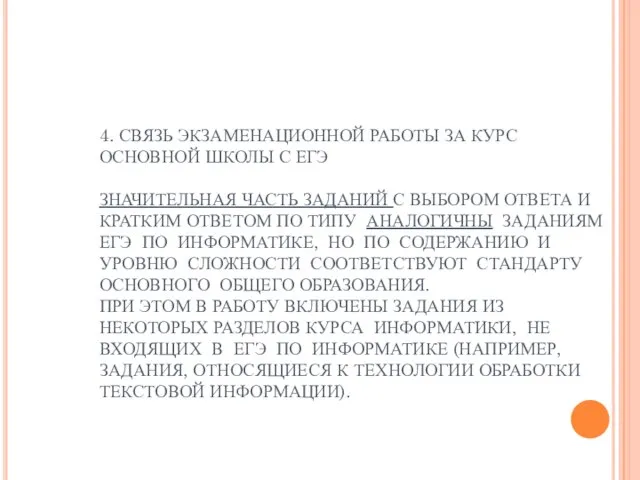 4. СВЯЗЬ ЭКЗАМЕНАЦИОННОЙ РАБОТЫ ЗА КУРС ОСНОВНОЙ ШКОЛЫ С ЕГЭ

ЗНАЧИТЕЛЬНАЯ ЧАСТЬ ЗАДАНИЙ С ВЫБОРОМ ОТВЕТА И КРАТКИМ ОТВЕТОМ ПО ТИПУ АНАЛОГИЧНЫ ЗАДАНИЯМ ЕГЭ ПО ИНФОРМАТИКЕ, НО ПО СОДЕРЖАНИЮ И УРОВНЮ СЛОЖНОСТИ СООТВЕТСТВУЮТ СТАНДАРТУ ОСНОВНОГО ОБЩЕГО ОБРАЗОВАНИЯ.
ПРИ ЭТОМ В РАБОТУ ВКЛЮЧЕНЫ ЗАДАНИЯ ИЗ НЕКОТОРЫХ РАЗДЕЛОВ КУРСА ИНФОРМАТИКИ, НЕ ВХОДЯЩИХ В ЕГЭ ПО ИНФОРМАТИКЕ (НАПРИМЕР, ЗАДАНИЯ, ОТНОСЯЩИЕСЯ К ТЕХНОЛОГИИ ОБРАБОТКИ ТЕКСТОВОЙ ИНФОРМАЦИИ).